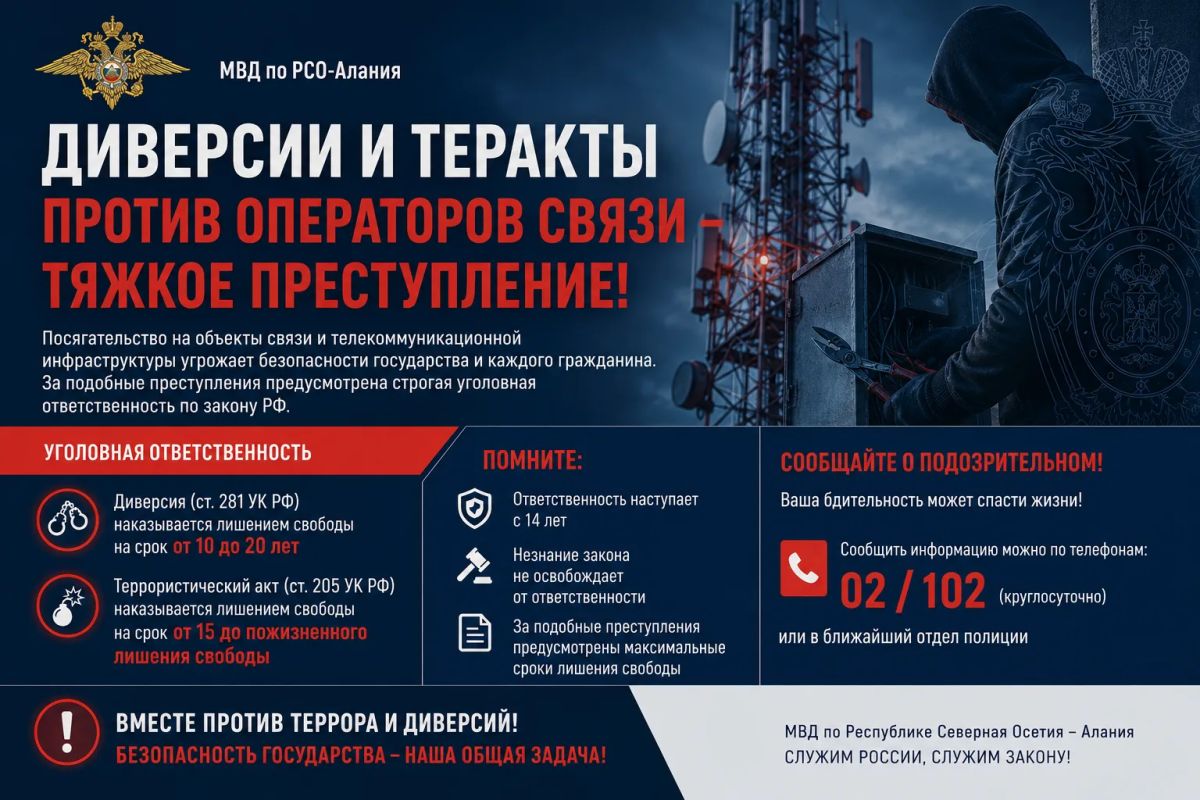 МВД по РСО-Алания

ДИВЕРСИИ И ТЕРАКТЫ
ПРОТИВ ОПЕРАТОРОВ СВЯЗИ – ТЯЖКОЕ ПРЕСТУПЛЕНИЕ!

Посягательство на объекты связи и телекоммуникационной инфраструктуры угрожает безопасности государства и каждого гражданина. За подобные преступления предусмотрена строгая уголовная ответственность по закону РФ.

УГОЛОВНАЯ ОТВЕТСТВЕННОСТЬ

Диверсия (ст. 281 УК РФ) наказывается лишением свободы на срок от 10 до 20 лет

Террористический акт (ст. 205 УК РФ) наказывается лишением свободы на срок от 15 до пожизненного лишения свободы

ПОМНИТЕ:

Ответственность наступает с 14 лет

Незнание закона не освобождает от ответственности

За подобные преступления предусмотрены максимальные сроки лишения свободы

СООБЩАЙТЕ О ПОДОЗРИТЕЛЬНОМ!

Ваша бдительность может спасти жизни!

Сообщить информацию можно по телефонам:
02 / 102 (круглосуточно)
или в ближайший отдел полиции

ВМЕСТЕ ПРОТИВ ТЕРРОРА И ДИВЕРСИЙ!
БЕЗОПАСНОСТЬ ГОСУДАРСТВА – НАША ОБЩАЯ ЗАДАЧА!

МВД по Республике Северная Осетия – Алания
СЛУЖИМ РОССИИ, СЛУЖИМ ЗАКОНУ!